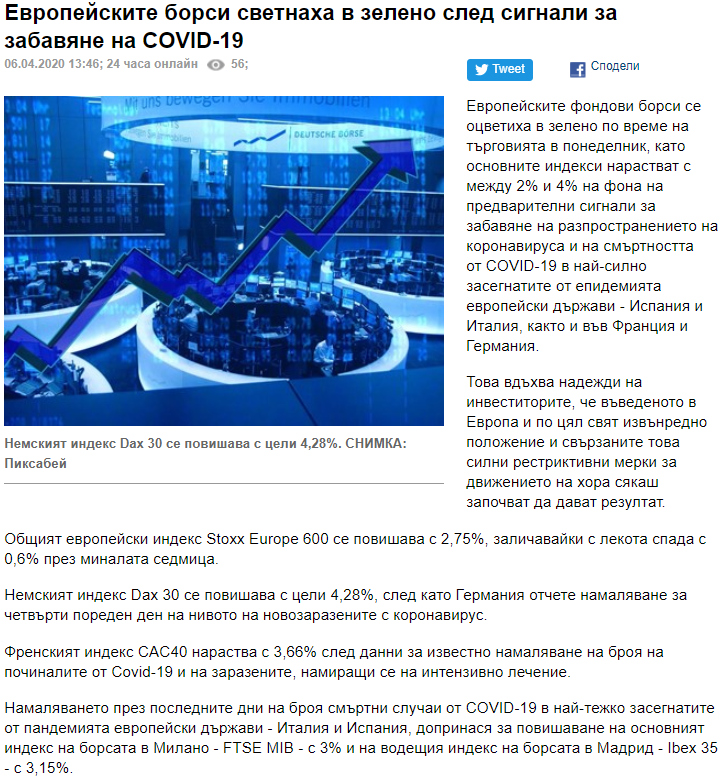 Европейските борси светнаха в зелено след сигнали за забавяне на COVID-19

06.04.2020 13:46; 24 часа онлайн 56;

Tweet Сподели

Mit uns bewegen Sie Immobilien

DEUTSCHE BÖRSE

Немският индекс Dax 30 се повишава с цели 4,28%. СНИМКА: Пиксабей

Европейските фондови борси се оцветиха в зелено по време на търговията в понеделник, като основните индекси нарастват с между 2% и 4% на фона на предварителни сигнали за забавяне на разпространението на коронавируса и на смъртността от COVID-19 в най-силно засегнатите от епидемията европейски държави - Испания и Италия, както и във Франция и Германия.

Това вдъхва надежди на инвеститорите, че въведеното в Европа и по цял свят извънредно положение и свързаните това силни рестриктивни мерки за движението на хора сякаш започват да дават резултат.

Общият европейски индекс Stoxx Europe 600 се повишава с 2,75%, заличавайки с лекота спада с 0,6% през миналата седмица.

Немският индекс Dax 30 се повишава с цели 4,28%, след като Германия отчете намаляване за четвърти пореден ден на нивото на новозаразените с коронавирус.

Френският индекс CAC40 нараства с 3,66% след данни за известно намаляване на броя на починалите от Covid-19 и на заразените, намиращи се на интензивно лечение.

Намаляването през последните дни на броя смъртни случаи от COVID-19 в най-тежко засегнатите от пандемията европейски държави - Италия и Испания, допринася за повишаване на основният индекс на борсата в Милано - FTSE MIB - с 3% и на водещия индекс на борсата в Мадрид - Ibex 35 - с 3,15%.